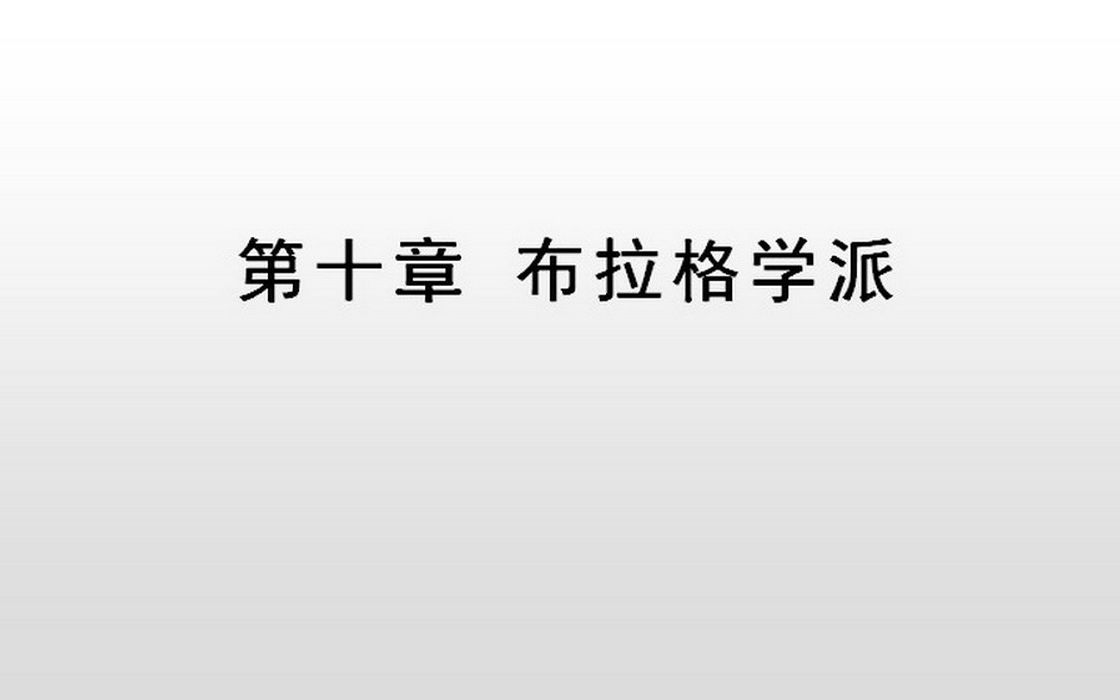 第十章 布拉格学派